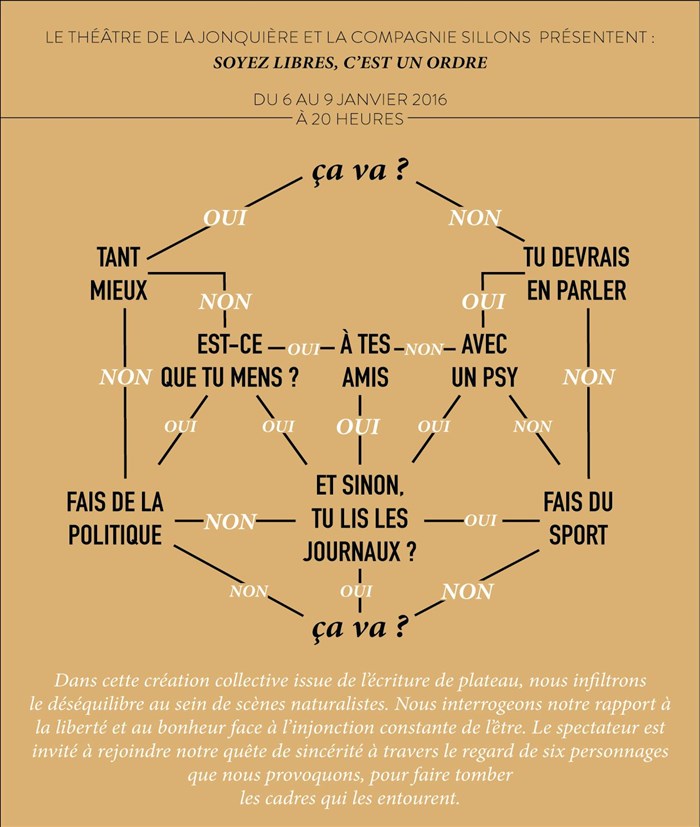 LE THÉÂTRE DE LA JONQUIÈRE ET LA COMPAGNIE SILLONS PRÉSENTENT :
SOYEZ LIBRES, C'EST UN ORDRE

DU 6 AU 9 JANVIER 2016
À 20 HEURES

ça va ?

OUI

NON

TANT MIEUX

TU DEVRAIS EN PARLER

NON

OUI

EST-CE QUE TU MENS ?

OUI

À TES AMIS

NON

AVEC UN PSY

NON

NON

OUI

OUI

OUI

OUI

NON

FAIS DE LA POLITIQUE

NON

ET SINON, TU LIS LES JOURNAUX ?

OUI

FAIS DU SPORT

NON

OUI

NON

ça va ?

Dans cette création collective issue de l'écriture de plateau, nous infiltrons le déséquilibre au sein de scènes naturalistes. Nous interrogeons notre rapport à la liberté et au bonheur face à l'injonction constante de l'être. Le spectateur est invité à rejoindre notre quête de sincérité à travers le regard de six personnages que nous provoquons, pour faire tomber les cadres qui les entourent.